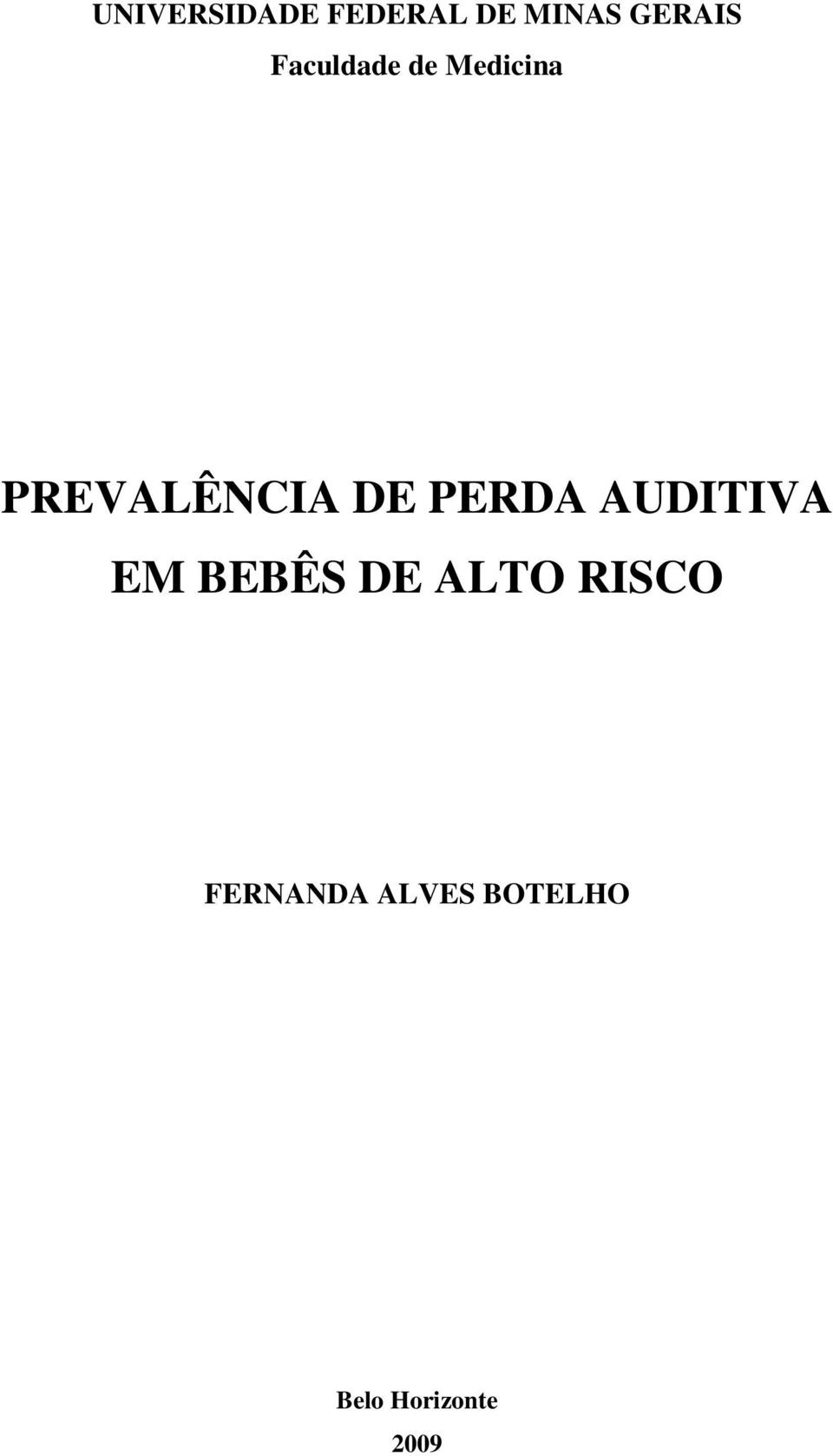 UNIVERSIDADE FEDERAL DE MINAS GERAIS
Faculdade de Medicina

PREVALÊNCIA DE PERDA AUDITIVA EM BEBÊS DE ALTO RISCO

FERNANDA ALVES BOTELHO

Belo Horizonte
2009